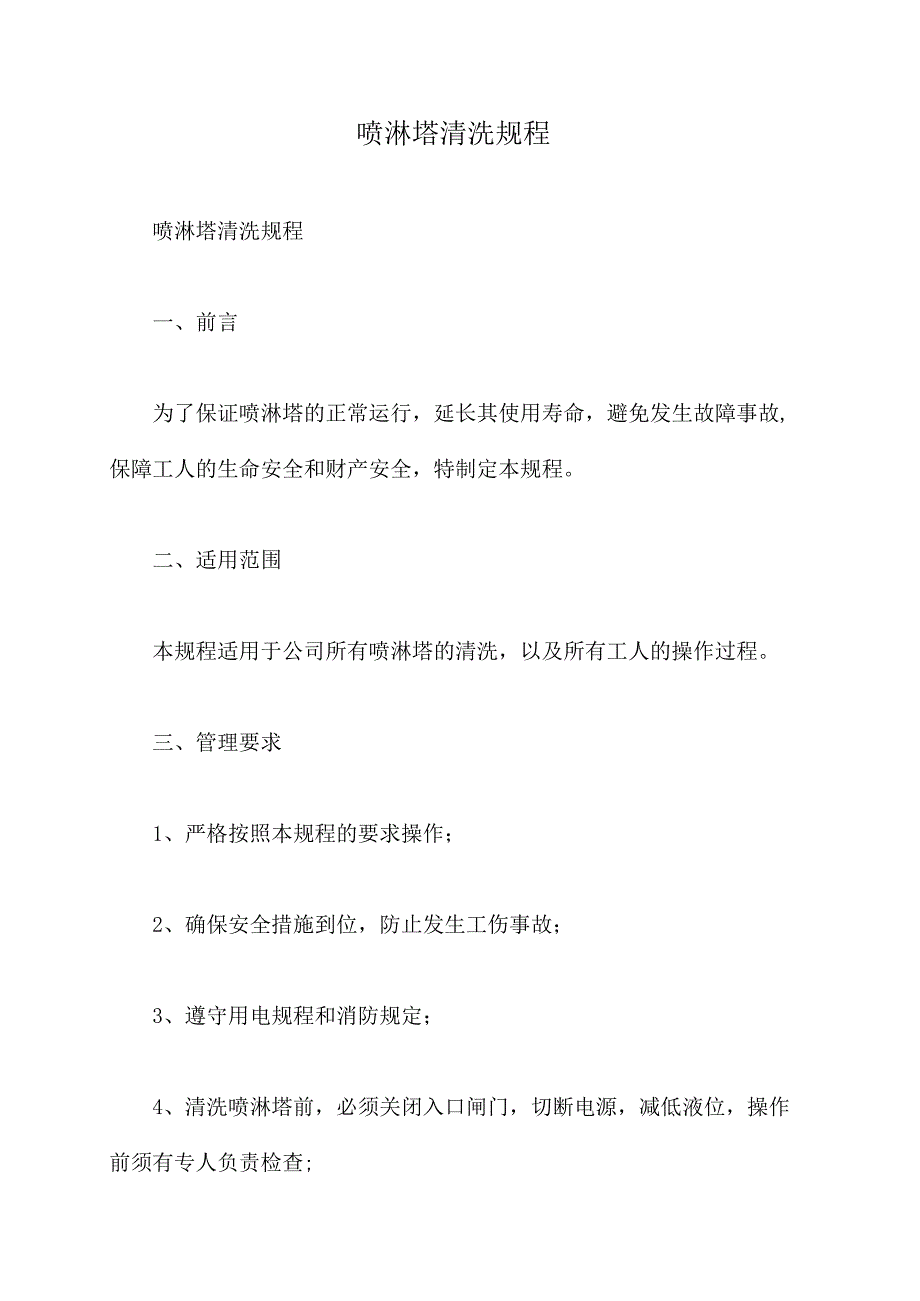 喷淋塔清洗规程

喷淋塔清洗规程

一、前言

为了保证喷淋塔的正常运行，延长其使用寿命，避免发生故障事故，保障工人的生命安全和财产安全，特制定本规程。

二、适用范围

本规程适用于公司所有喷淋塔的清洗，以及所有工人的操作过程。

三、管理要求

1、严格按照本规程的要求操作；

2、确保安全措施到位，防止发生工伤事故；

3、遵守用电规程和消防规定；

4、清洗喷淋塔前，必须关闭入口闸门，切断电源，减低液位，操作前须有专人负责检查;